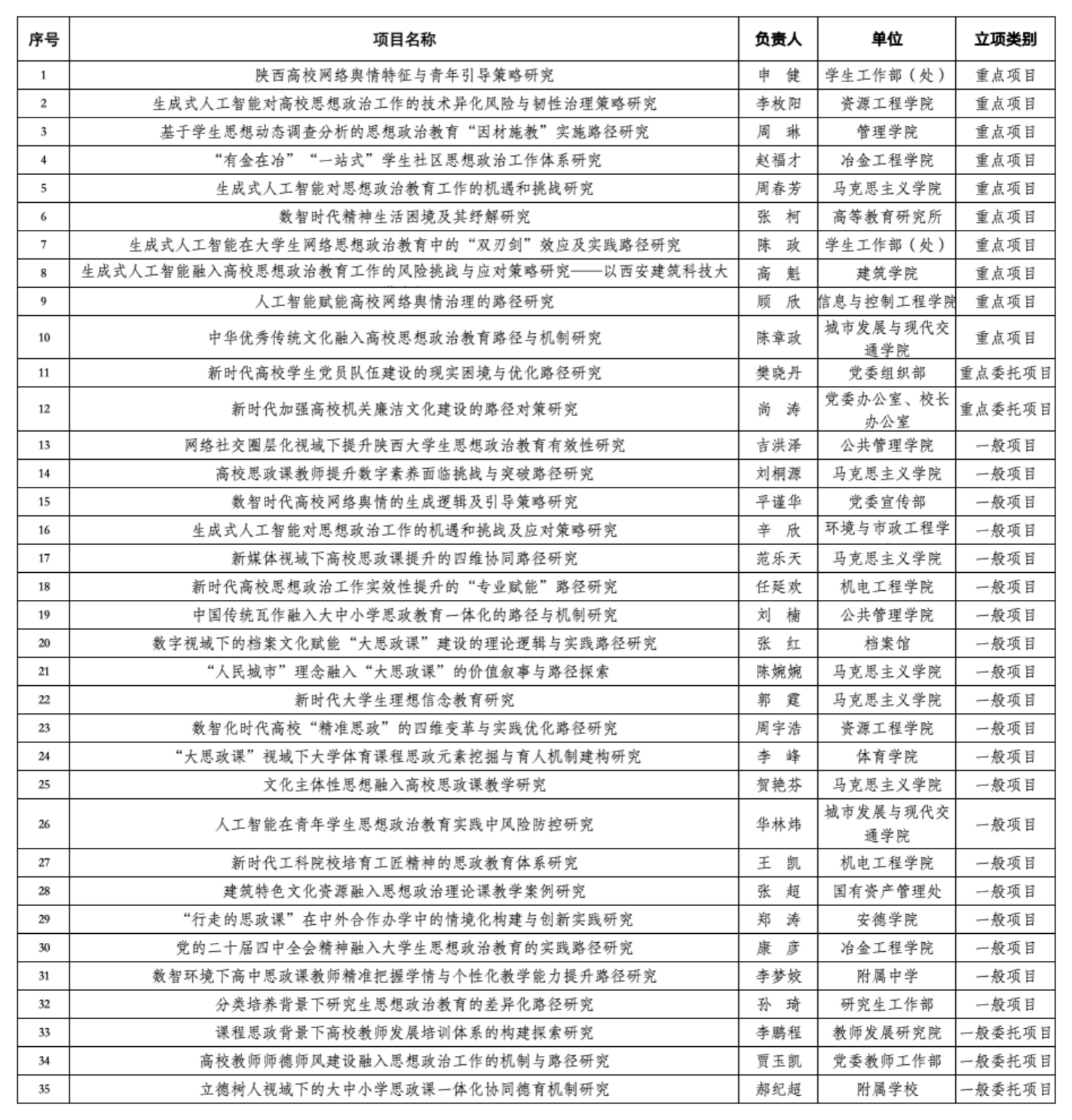 | 序号 | 项目名称 | 负责人 | 单位 | 立项类别 |
|---|---|---|---|---|
| 1 | 陕西高校网络舆情特征与青年引导策略研究 | 申 健 | 学生工作部（处） | 重点项目 |
| 2 | 生成式人工智能对高校思想政治工作的技术异化风险与韧性治理策略研究 | 李枚阳 | 资源工程学院 | 重点项目 |
| 3 | 基于学生思想动态调查分析的思想政治教育“因材施教”实施路径研究 | 周 琳 | 管理学院 | 重点项目 |
| 4 | “有金在冶”“一站式”学生社区思想政治工作体系研究 | 赵福才 | 冶金工程学院 | 重点项目 |
| 5 | 生成式人工智能对思想政治教育工作的机遇和挑战研究 | 周春芳 | 马克思主义学院 | 重点项目 |
| 6 | 数智时代精神生活困境及其纾解研究 | 张 柯 | 高等教育研究所 | 重点项目 |
| 7 | 生成式人工智能在大学生网络思想政治教育中的“双刃剑”效应及实践路径研究 | 陈 政 | 学生工作部（处） | 重点项目 |
| 8 | 生成式人工智能融入高校思想政治教育工作的风险挑战与应对策略研究——以西安建筑科技大 | 高 魁 | 建筑学院 | 重点项目 |
| 9 | 人工智能赋能高校网络舆情治理的路径研究 | 顾 欣 | 信息与控制工程学院 | 重点项目 |
| 10 | 中华优秀传统文化融入高校思想政治教育路径与机制研究 | 陈章政 | 城市发展与现代交通学院 | 重点项目 |
| 11 | 新时代高校学生党员队伍建设的现实困境与优化路径研究 | 樊晓丹 | 党委组织部 | 重点委托项目 |
| 12 | 新时代加强高校机关廉洁文化建设的路径对策研究 | 尚 涛 | 党委办公室、校长办公室 | 重点委托项目 |
| 13 | 网络社交圈层化视域下提升陕西大学生思想政治教育有效性研究 | 吉洪泽 | 公共管理学院 | 一般项目 |
| 14 | 高校思政课教师提升数字素养面临挑战与突破路径研究 | 刘桐源 | 马克思主义学院 | 一般项目 |
| 15 | 数智时代高校网络舆情的生成逻辑及引导策略研究 | 平谨华 | 党委宣传部 | 一般项目 |
| 16 | 生成式人工智能对思想政治工作的机遇和挑战及应对策略研究 | 辛 欣 | 环境与市政工程学 | 一般项目 |
| 17 | 新媒体视域下高校思政课提升的四维协同路径研究 | 范乐天 | 马克思主义学院 | 一般项目 |
| 18 | 新时代高校思想政治工作实效性提升的“专业赋能”路径研究 | 任延欢 | 机电工程学院 | 一般项目 |
| 19 | 中国传统瓦作融入大中小学思政教育一体化的路径与机制研究 | 刘 楠 | 公共管理学院 | 一般项目 |
| 20 | 数字视域下的档案文化赋能“大思政课”建设的理论逻辑与实践路径研究 | 张 红 | 档案馆 | 一般项目 |
| 21 | “人民城市”理念融入“大思政课”的价值叙事与路径探索 | 陈婉婉 | 马克思主义学院 | 一般项目 |
| 22 | 新时代大学生理想信念教育研究 | 郭 霆 | 马克思主义学院 | 一般项目 |
| 23 | 数智化时代高校“精准思政”的四维变革与实践优化路径研究 | 周宇浩 | 资源工程学院 | 一般项目 |
| 24 | “大思政课”视域下大学体育课程思政元素挖掘与育人机制建构研究 | 李 峰 | 体育学院 | 一般项目 |
| 25 | 文化主体性思想融入高校思政课教学研究 | 贺艳芬 | 马克思主义学院 | 一般项目 |
| 26 | 人工智能在青年学生思想政治教育实践中风险防控研究 | 华林炜 | 城市发展与现代交通学院 | 一般项目 |
| 27 | 新时代工科院校培育工匠精神的思政教育体系研究 | 王 凯 | 机电工程学院 | 一般项目 |
| 28 | 建筑特色文化资源融入思想政治理论课教学案例研究 | 张 超 | 国有资产管理处 | 一般项目 |
| 29 | “行走的思政课”在中外合作办学中的情境化构建与创新实践研究 | 郑 涛 | 安德学院 | 一般项目 |
| 30 | 党的二十届四中全会精神融入大学生思想政治教育的实践路径研究 | 康 彦 | 冶金工程学院 | 一般项目 |
| 31 | 数智环境下高中思政课教师精准把握学情与个性化教学能力提升路径研究 | 李梦姣 | 附属中学 | 一般项目 |
| 32 | 分类培养背景下研究生思想政治教育的差异化路径研究 | 孙 琦 | 研究生工作部 | 一般项目 |
| 33 | 课程思政背景下高校教师发展培训体系的构建探索研究 | 李鹏程 | 教师发展研究院 | 一般委托项目 |
| 34 | 高校教师师德师风建设融入思想政治工作的机制与路径研究 | 贾玉凯 | 党委教师工作部 | 一般委托项目 |
| 35 | 立德树人视域下的大中小学思政课一体化协同德育机制研究 | 郝纪超 | 附属学校 | 一般委托项目 |